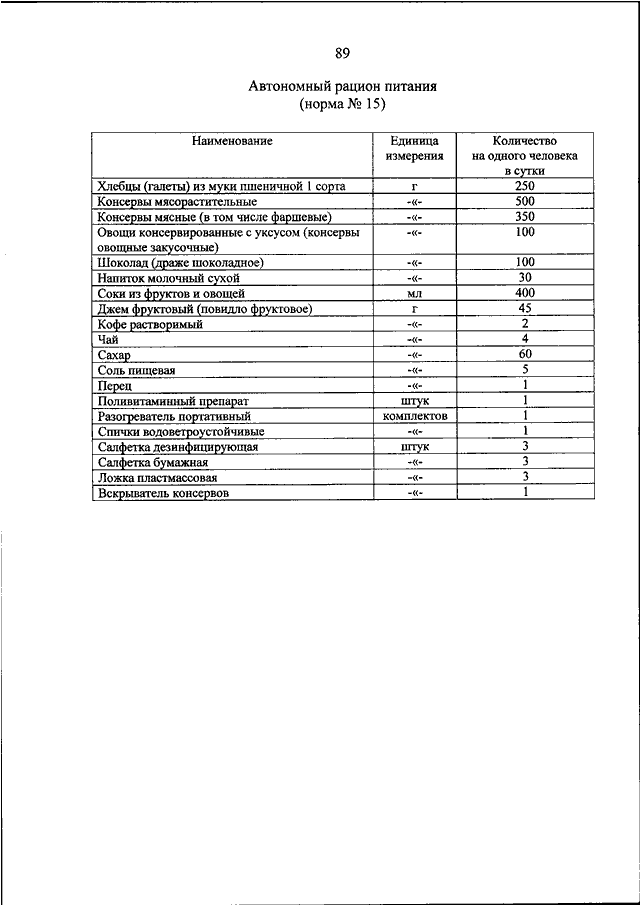 89

Автономный рацион питания
(норма № 15)

| Наименование | Единица измерения | Количество на одного человека в сутки |
|---|---|---|
| Хлебцы (галеты) из муки пшеничной 1 сорта | г | 250 |
| Консервы мясорастительные | -«- | 500 |
| Консервы мясные (в том числе фаршевые) | -«- | 350 |
| Овощи консервированные с уксусом (консервы овощные закусочные) | -«- | 100 |
| Шоколад (драже шоколадное) | -«- | 100 |
| Напиток молочный сухой | -«- | 30 |
| Соки из фруктов и овощей | мл | 400 |
| Джем фруктовый (повидло фруктовое) | г | 45 |
| Кофе растворимый | -«- | 2 |
| Чай | -«- | 4 |
| Сахар | -«- | 60 |
| Соль пищевая | -«- | 5 |
| Перец | -«- | 1 |
| Поливитаминный препарат | штук | 1 |
| Разогреватель портативный | комплектов | 1 |
| Спички водоветроустойчивые | -«- | 1 |
| Салфетка дезинфицирующая | штук | 3 |
| Салфетка бумажная | -«- | 3 |
| Ложка пластмассовая | -«- | 3 |
| Вскрыватель консервов | -«- | 1 |